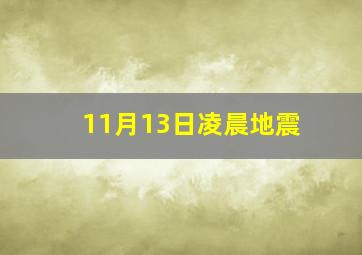 11月13日凌晨地震